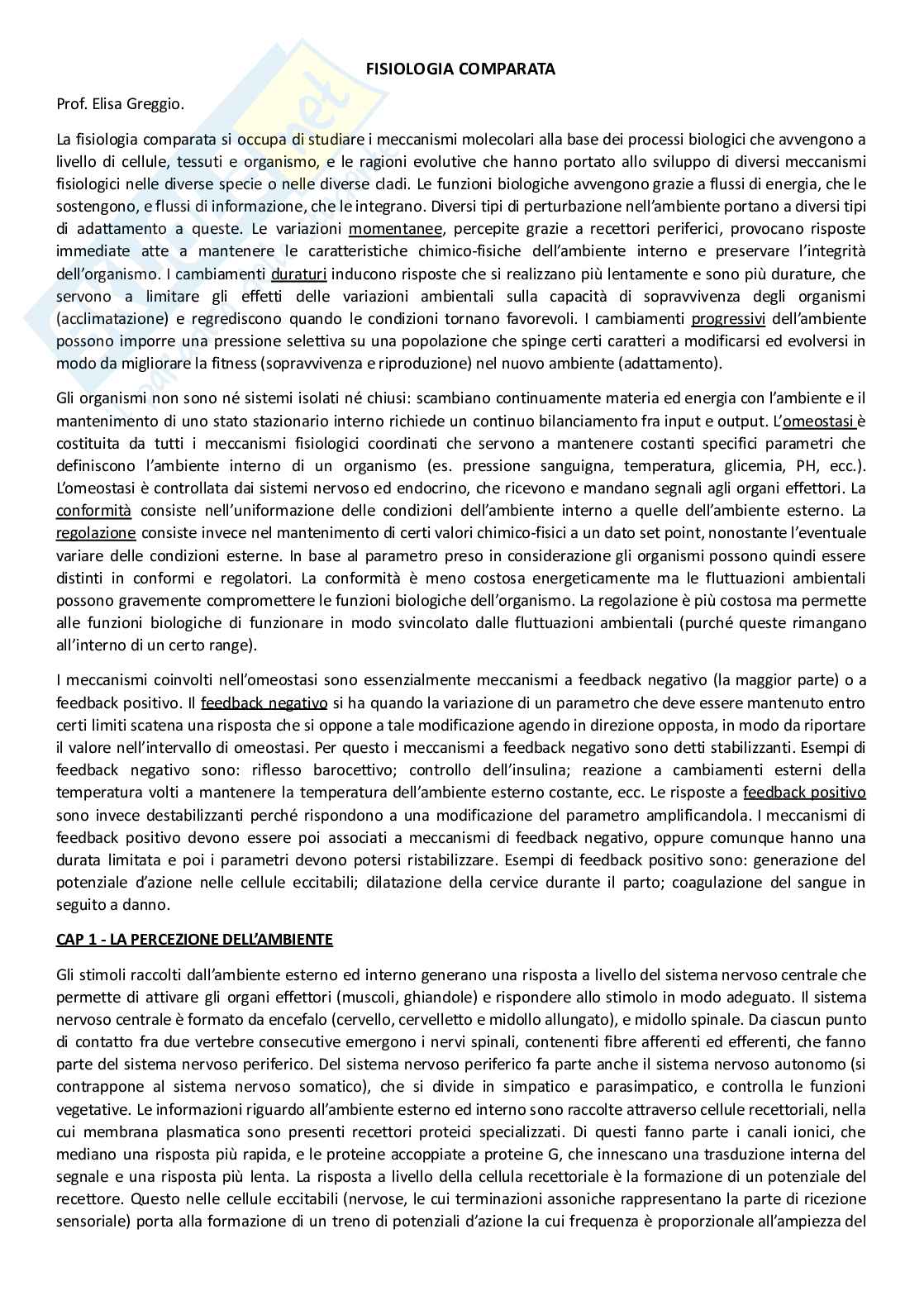 FISIOLOGIA COMPARATA

Prof. Elisa Greggio.

La fisiologia comparata si occupa di studiare i meccanismi molecolari alla base dei processi biologici che avvengono a livello di cellule, tessuti e organismo, e le ragioni evolutive che hanno portato allo sviluppo di diversi meccanismi fisiologici nelle diverse specie o nelle diverse cladi. Le funzioni biologiche avvengono grazie a flussi di energia, che le sostengono, e flussi di informazione, che le integrano. Diversi tipi di perturbazione nell'ambiente portano a diversi tipi di adattamento a queste. Le variazioni momentanee, percepite grazie a recettori periferici, provocano risposte immediate atte a mantenere le caratteristiche chimico-fisiche dell'ambiente interno e preservare l'integrità dell'organismo. I cambiamenti duraturi inducono risposte che si realizzano più lentamente e sono più durature, che servono a limitare gli effetti delle variazioni ambientali sulla capacità di sopravvivenza degli organismi (acclimatazione) e regrediscono quando le condizioni tornano favorevoli. I cambiamenti progressivi dell'ambiente possono imporre una pressione selettiva su una popolazione che spinge certi caratteri a modificarsi ed evolversi in modo da migliorare la fitness (sopravvivenza e riproduzione) nel nuovo ambiente (adattamento).

Gli organismi non sono né sistemi isolati né chiusi: scambiano continuamente materia ed energia con l'ambiente e il mantenimento di uno stato stazionario interno richiede un continuo bilanciamento fra input e output. L'omeostasi è costituita da tutti i meccanismi fisiologici coordinati che servono a mantenere costanti specifici parametri che definiscono l'ambiente interno di un organismo (es. pressione sanguigna, temperatura, glicemia, PH, ecc.). L'omeostasi è controllata dai sistemi nervoso ed endocrino, che ricevono e mandano segnali agli organi effettori. La conformità consiste nell'uniformazione delle condizioni dell'ambiente interno a quelle dell'ambiente esterno. La regolazione consiste invece nel mantenimento di certi valori chimico-fisici a un dato set point, nonostante l'eventuale variare delle condizioni esterne. In base al parametro preso in considerazione gli organismi possono quindi essere distinti in conformi e regolatori. La conformità è meno costosa energeticamente ma le fluttuazioni ambientali possono gravemente compromettere le funzioni biologiche dell'organismo. La regolazione è più costosa ma permette alle funzioni biologiche di funzionare in modo svincolato dalle fluttuazioni ambientali (purché queste rimangano all'interno di un certo range).

I meccanismi coinvolti nell'omeostasi sono essenzialmente meccanismi a feedback negativo (la maggior parte) o a feedback positivo. Il feedback negativo si ha quando la variazione di un parametro che deve essere mantenuto entro certi limiti scatena una risposta che si oppone a tale modificazione agendo in direzione opposta, in modo da riportare il valore nell'intervallo di omeostasi. Per questo i meccanismi a feedback negativo sono detti stabilizzanti. Esempi di feedback negativo sono: riflesso barocettivo; controllo dell'insulina; reazione a cambiamenti esterni della temperatura volti a mantenere la temperatura dell'ambiente esterno costante, ecc. Le risposte a feedback positivo sono invece destabilizzanti perché rispondono a una modificazione del parametro amplificandola. I meccanismi di feedback positivo devono essere poi associati a meccanismi di feedback negativo, oppure comunque hanno una durata limitata e poi i parametri devono potersi ristabilizzare. Esempi di feedback positivo sono: generazione del potenziale d'azione nelle cellule eccitabili; dilatazione della cervice durante il parto; coagulazione del sangue in seguito a danno.

CAP 1 - LA PERCEZIONE DELL'AMBIENTE

Gli stimoli raccolti dall'ambiente esterno ed interno generano una risposta a livello del sistema nervoso centrale che permette di attivare gli organi effettori (muscoli, ghiandole) e rispondere allo stimolo in modo adeguato. Il sistema nervoso centrale è formato da encefalo (cervello, cervelletto e midollo allungato), e midollo spinale. Da ciascun punto di contatto fra due vertebre consecutive emergono i nervi spinali, contenenti fibre afferenti ed efferenti, che fanno parte del sistema nervoso periferico. Del sistema nervoso periferico fa parte anche il sistema nervoso autonomo (si contrappone al sistema nervoso somatico), che si divide in simpatico e parasimpatico, e controlla le funzioni vegetative. Le informazioni riguardo all'ambiente esterno ed interno sono raccolte attraverso cellule recettoriali, nella cui membrana plasmatica sono presenti recettori proteici specializzati. Di questi fanno parte i canali ionici, che mediano una risposta più rapida, e le proteine accoppiate a proteine G, che innescano una trasduzione interna del segnale e una risposta più lenta. La risposta a livello della cellula recettoriale è la formazione di un potenziale del recettore. Questo nelle cellule eccitabili (nervose, le cui terminazioni assoniche rappresentano la parte di ricezione sensoriale) porta alla formazione di un treno di potenziali d'azione la cui frequenza è proporzionale all'ampiezza del